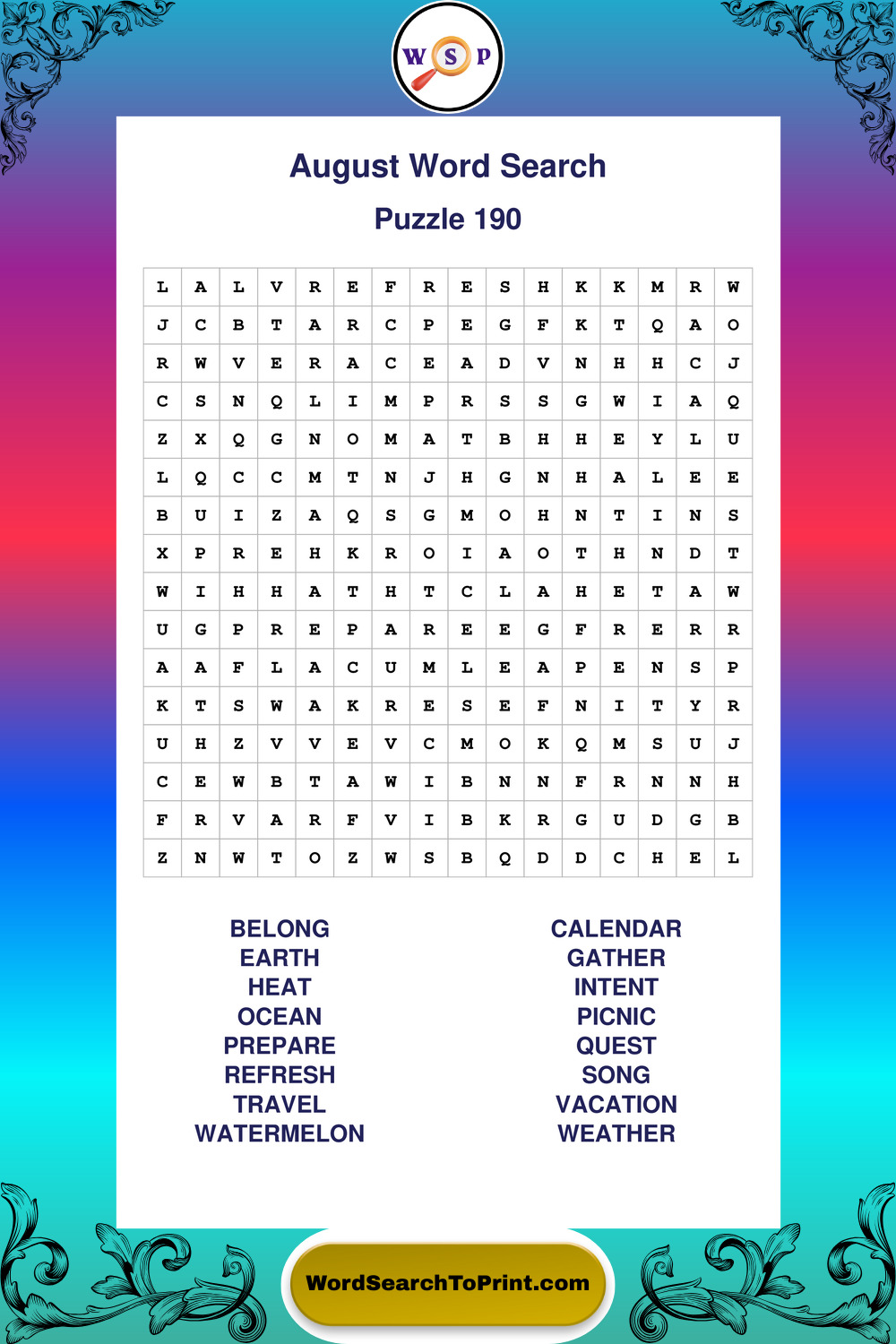 W S P

August Word Search

Puzzle 190

| L | A | L | V | R | E | F | R | E | S | H | K | K | M | R | W |
|---|---|---|---|---|---|---|---|---|---|---|---|---|---|---|---|
| J | C | B | T | A | R | C | P | E | G | F | K | T | Q | A | O |
| R | W | V | E | R | A | C | E | A | D | V | N | H | H | C | J |
| C | S | N | Q | L | I | M | P | R | S | S | G | W | I | A | Q |
| Z | X | Q | G | N | O | M | A | T | B | H | H | E | Y | L | U |
| L | Q | C | C | M | T | N | J | H | G | N | H | A | L | E | E |
| B | U | I | Z | A | Q | S | G | M | O | H | N | T | I | N | S |
| X | P | R | E | H | K | R | O | I | A | O | T | H | N | D | T |
| W | I | H | H | A | T | H | T | C | L | A | H | E | T | A | W |
| U | G | P | R | E | P | A | R | E | E | G | F | R | E | R | R |
| A | A | F | L | A | C | U | M | L | E | A | P | E | N | S | P |
| K | T | S | W | A | K | R | E | S | E | F | N | I | T | Y | R |
| U | H | Z | V | V | E | V | C | M | O | K | Q | M | S | U | J |
| C | E | W | B | T | A | W | I | B | N | N | F | R | N | N | H |
| F | R | V | A | R | F | V | I | B | K | R | G | U | D | G | B |
| Z | N | W | T | O | Z | W | S | B | Q | D | D | C | H | E | L |

BELONG
EARTH
HEAT
OCEAN
PREPARE
REFRESH
TRAVEL
WATERMELON

CALENDAR
GATHER
INTENT
PICNIC
QUEST
SONG
VACATION
WEATHER

WordSearchToPrint.com